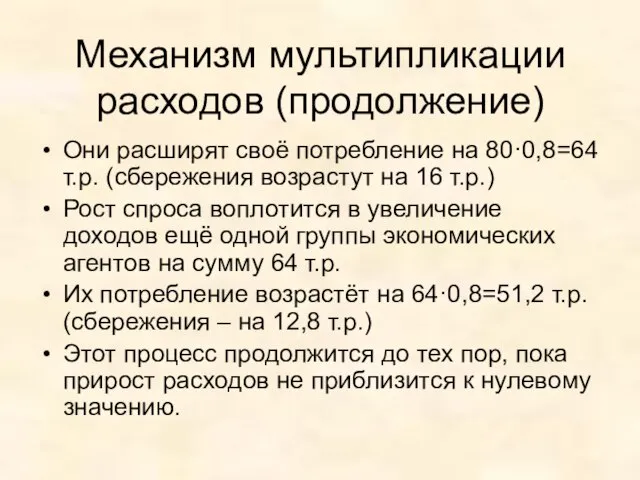 Механизм мультипликации расходов (продолжение)

• Они расширят своё потребление на $80 \cdot 0,8=64$ т.р. (сбережения возрастут на 16 т.р.)
• Рост спроса воплотится в увеличение доходов ещё одной группы экономических агентов на сумму 64 т.р.
• Их потребление возрастёт на $64 \cdot 0,8=51,2$ т.р. (сбережения – на 12,8 т.р.)
• Этот процесс продолжится до тех пор, пока прирост расходов не приблизится к нулевому значению.